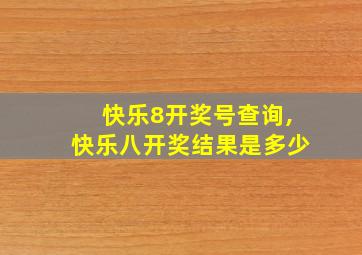 快乐8开奖号查询,
快乐八开奖结果是多少